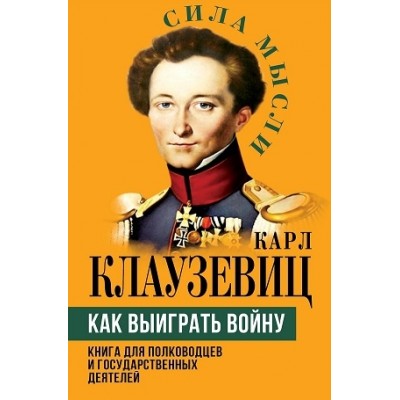 СИЛА МЫСЛИ

КАРЛ
КЛАУЗЕВИЦ

КАК ВЫИГРАТЬ ВОЙНУ

КНИГА ДЛЯ ПОЛКОВОДЦЕВ И ГОСУДАРСТВЕННЫХ ДЕЯТЕЛЕЙ